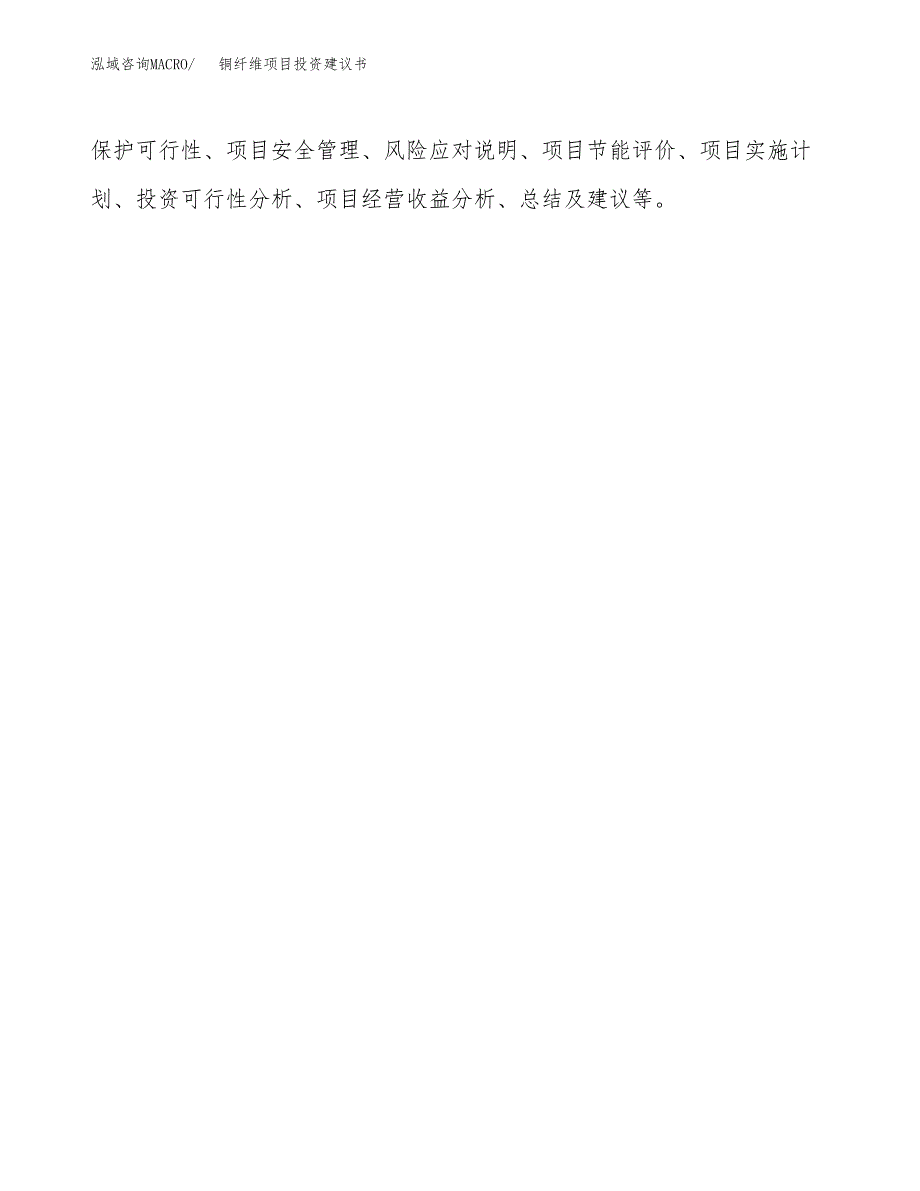 泓域咨询MACRO/　　铜纤维项目投资建议书

保护可行性、项目安全管理、风险应对说明、项目节能评价、项目实施计划、投资可行性分析、项目经营收益分析、总结及建议等。